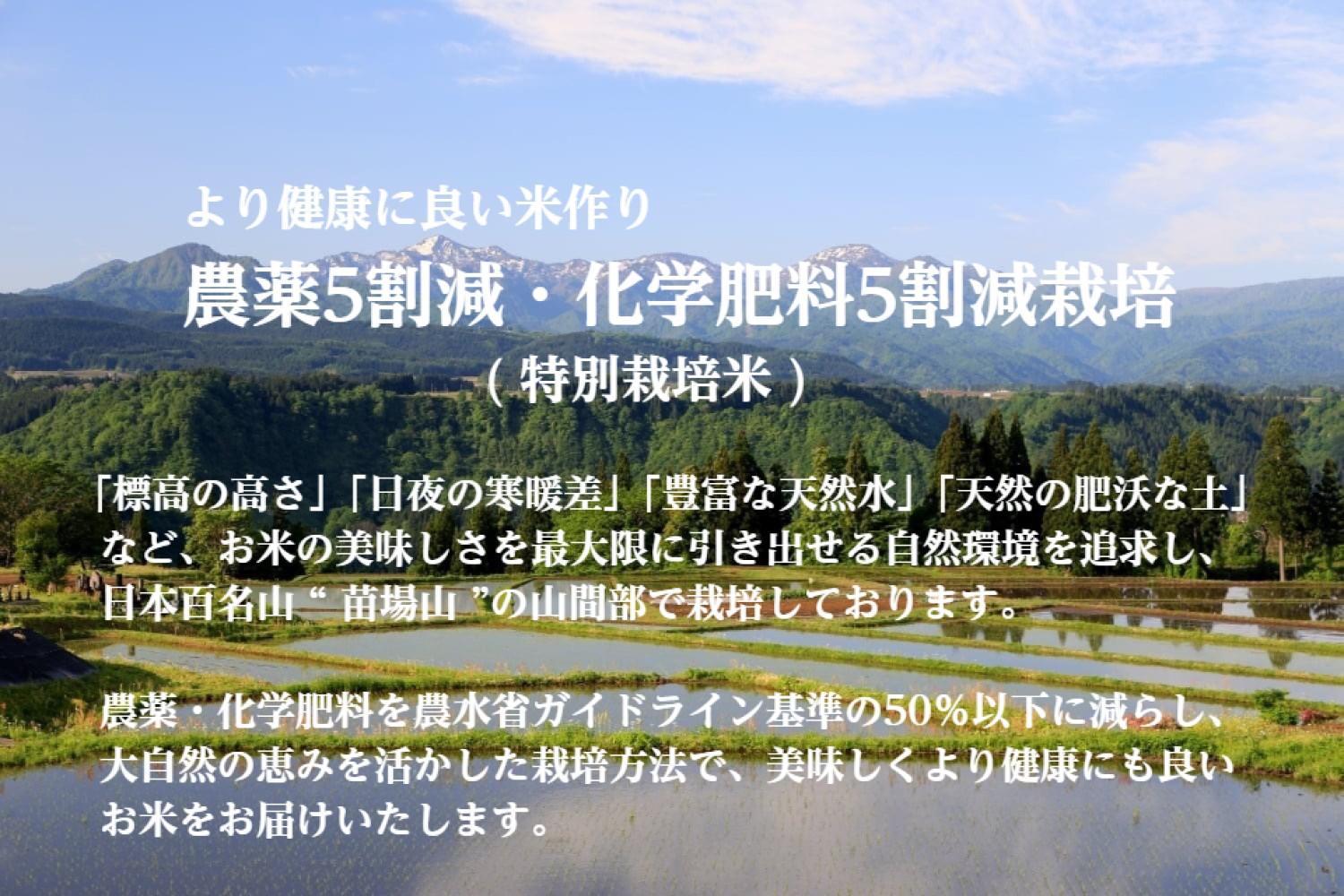 より健康に良い米作り

農薬5割減・化学肥料5割減栽培

（特別栽培米）

「標高の高さ」「日夜の寒暖差」「豊富な天然水」「天然の肥沃な土」など、お米の美味しさを最大限に引き出せる自然環境を追求し、日本百名山 “ 苗場山 ”の山間部で栽培しております。

農薬・化学肥料を農水省ガイドライン基準の50％以下に減らし、大自然の恵みを活かした栽培方法で、美味しくより健康にも良いお米をお届けいたします。